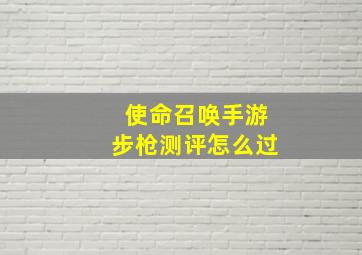 使命召唤手游
步枪测评怎么过